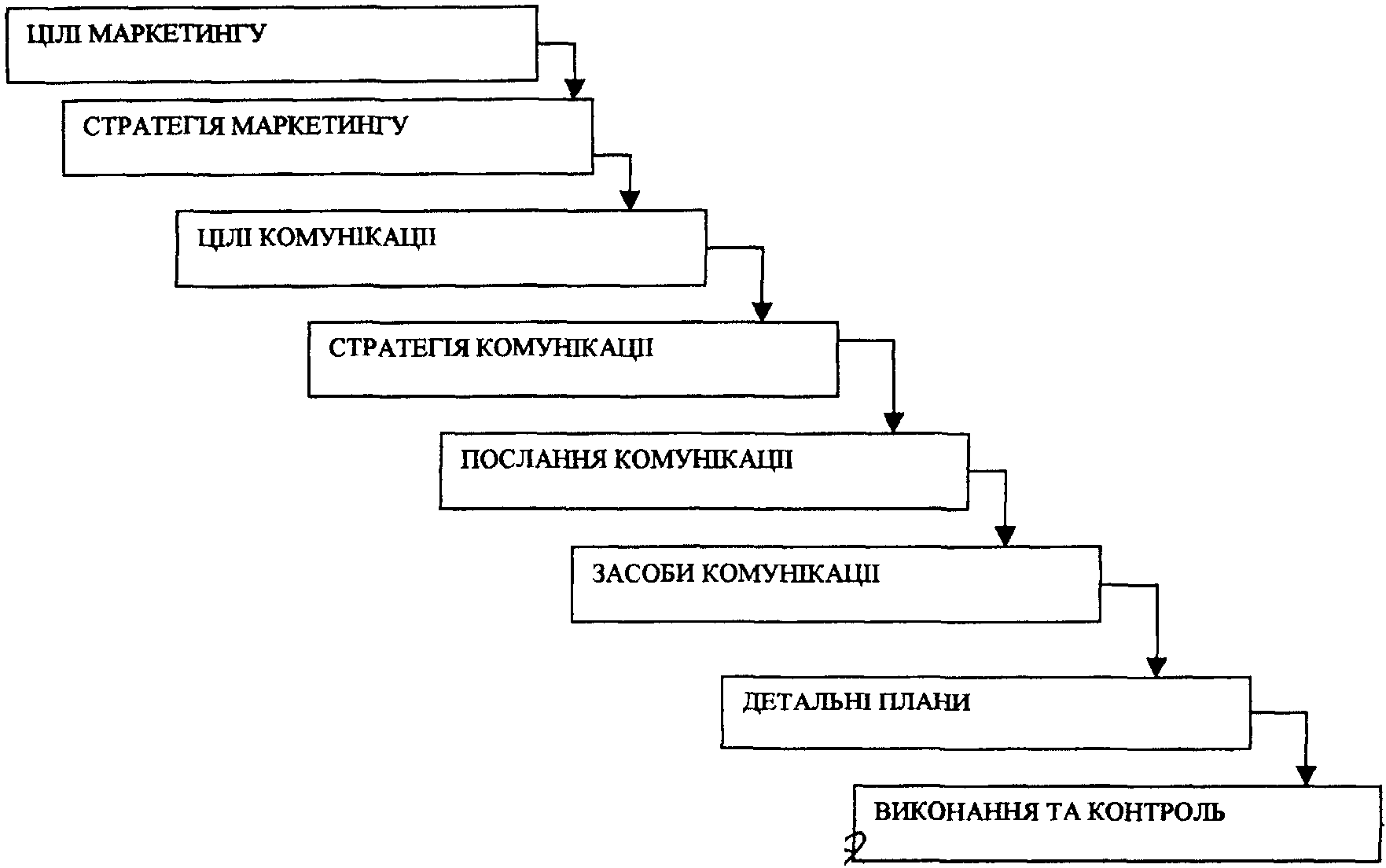 ЦІЛІ МАРКЕТИНГУ

СТРАТЕГІЯ МАРКЕТИНГУ

ЦІЛІ КОМУНІКАЦІЇ

СТРАТЕГІЯ КОМУНІКАЦІЇ

ПОСЛАННЯ КОМУНІКАЦІЇ

ЗАСОБИ КОМУНІКАЦІЇ

ДЕТАЛЬНІ ПЛАНИ

ВИКОНАННЯ ТА КОНТРОЛЬ

2